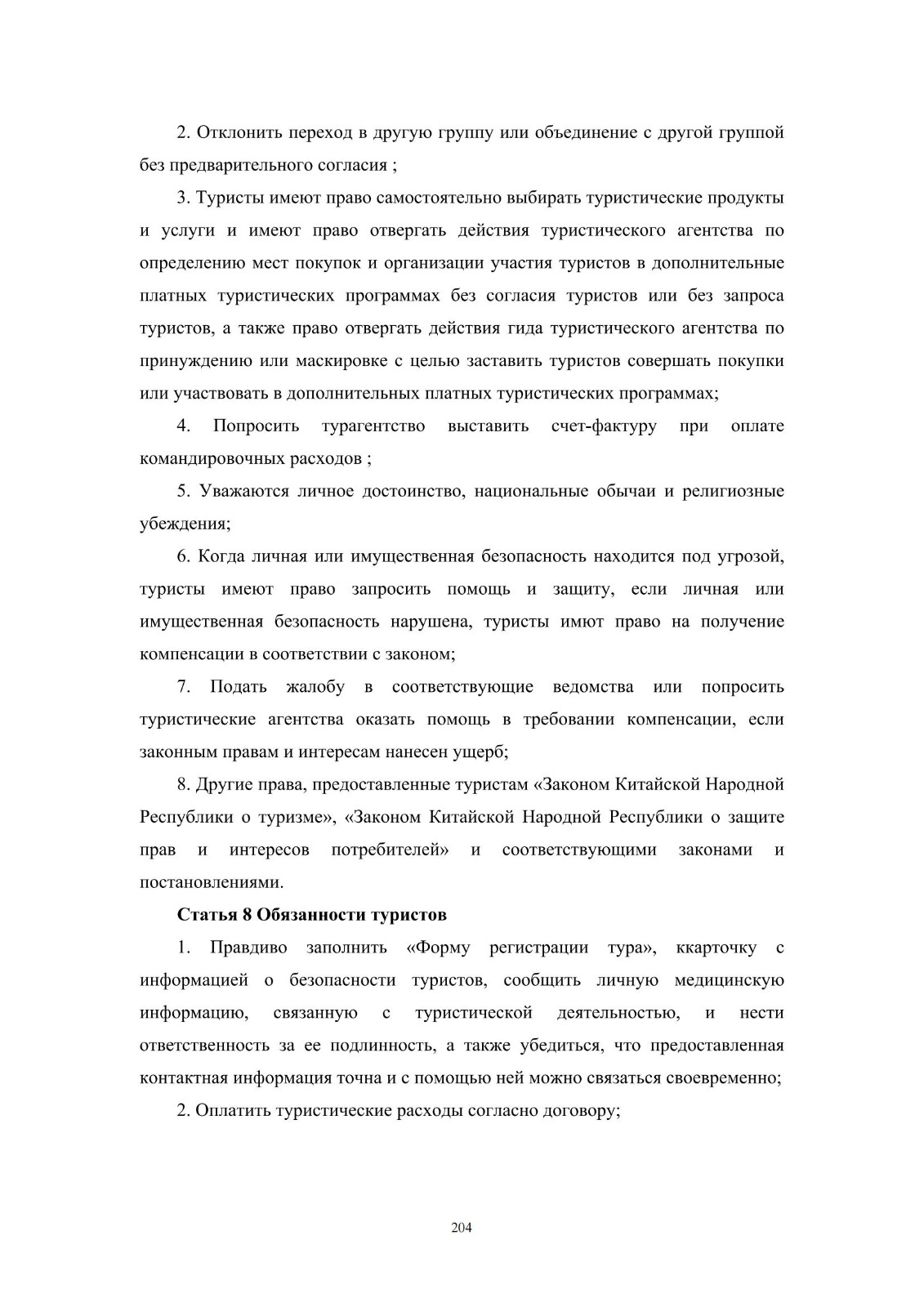 2. Отклонить переход в другую группу или объединение с другой группой без предварительного согласия ;

3. Туристы имеют право самостоятельно выбирать туристические продукты и услуги и имеют право отвергать действия туристического агентства по определению мест покупок и организации участия туристов в дополнительные платных туристических программах без согласия туристов или без запроса туристов, а также право отвергать действия гида туристического агентства по принуждению или маскировке с целью заставить туристов совершать покупки или участвовать в дополнительных платных туристических программах;

4. Попросить турагентство выставить счет-фактуру при оплате командировочных расходов ;

5. Уважаются личное достоинство, национальные обычаи и религиозные убеждения;

6. Когда личная или имущественная безопасность находится под угрозой, туристы имеют право запросить помощь и защиту, если личная или имущественная безопасность нарушена, туристы имют право на получение компенсации в соответствии с законом;

7. Подать жалобу в соответствующие ведомства или попросить туристические агентства оказать помощь в требовании компенсации, если законным правам и интересам нанесен ущерб;

8. Другие права, предоставленные туристам «Законом Китайской Народной Республики о туризме», «Законом Китайской Народной Республики о защите прав и интересов потребителей» и соответствующими законами и постановлениями.

Статья 8 Обязанности туристов

1. Правдиво заполнить «Форму регистрации тура», ккарточку с информацией о безопасности туристов, сообщить личную медицинскую информацию, связанную с туристической деятельностью, и нести ответственность за ее подлинность, а также убедиться, что предоставленная контактная информация точна и с помощью ней можно связаться своевременно;

2. Оплатить туристические расходы согласно договору;

204